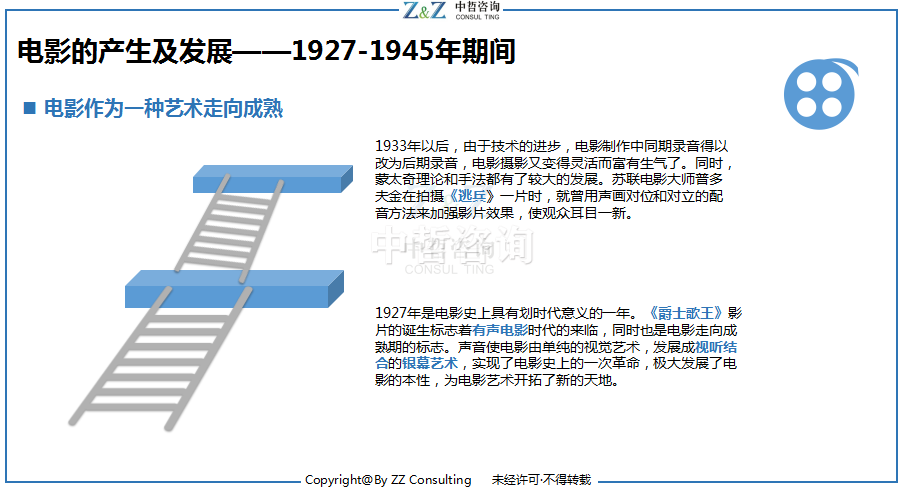 Z&Z 中哲咨询 CONSUL TING

电影的产生及发展——1927-1945年期间

■ 电影作为一种艺术走向成熟

1933年以后，由于技术的进步，电影制作中同期录音得以改为后期录音，电影摄影又变得灵活而富有生气了。同时，蒙太奇理论和手法都有了较大的发展。苏联电影大师普多夫金在拍摄《逃兵》一片时，就曾用声画对位和对立的配音方法来加强影片效果，使观众耳目一新。

1927年是电影史上具有划时代意义的一年。《爵士歌王》影片的诞生标志着有声电影时代的来临，同时也是电影走向成熟期的标志。声音使电影由单纯的视觉艺术，发展成视听结合的银幕艺术，实现了电影史上的一次革命，极大发展了电影的本性，为电影艺术开拓了新的天地。

Copyright@By ZZ Consulting 未经许可·不得转载

中哲咨询 CONSUL TING